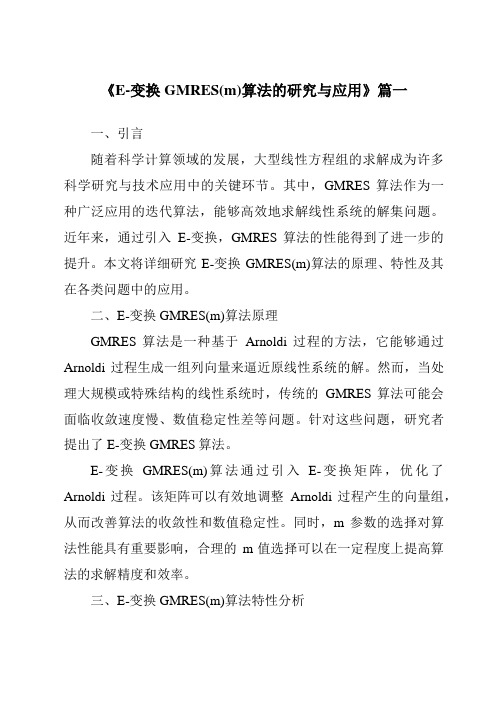 《E-变换 GMRES(m)算法的研究与应用》篇一

一、引言

随着科学计算领域的发展，大型线性方程组的求解成为许多科学研究与技术应用中的关键环节。其中，GMRES 算法作为一种广泛应用的迭代算法，能够高效地求解线性系统的解集问题。近年来，通过引入 E-变换，GMRES 算法的性能得到了进一步的提升。本文将详细研究 E-变换 GMRES(m)算法的原理、特性及其在各类问题中的应用。

二、E-变换 GMRES(m)算法原理

GMRES 算法是一种基于 Arnoldi 过程的方法，它能够通过 Arnoldi 过程生成一组列向量来逼近原线性系统的解。然而，当处理大规模或特殊结构的线性系统时，传统的 GMRES 算法可能会面临收敛速度慢、数值稳定性差等问题。针对这些问题，研究者提出了 E-变换 GMRES 算法。

E-变换 GMRES(m)算法通过引入 E-变换矩阵，优化了 Arnoldi 过程。该矩阵可以有效地调整 Arnoldi 过程产生的向量组，从而改善算法的收敛性和数值稳定性。同时，m 参数的选择对算法性能具有重要影响，合理的 m 值选择可以在一定程度上提高算法的求解精度和效率。

三、E-变换 GMRES(m)算法特性分析